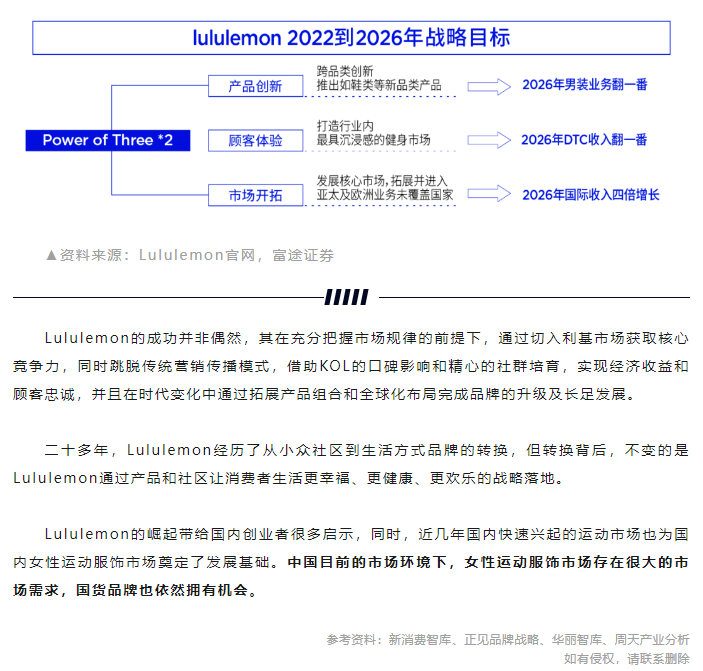 lululemon 2022到2026年战略目标

Power of Three *2

产品创新

跨品类创新
推出如鞋类等新品类产品

2026年男装业务翻一番

顾客体验

打造行业内
最具沉浸感的健身市场

2026年DTC收入翻一番

市场开拓

发展核心市场，拓展并进入
亚太及欧洲业务未覆盖国家

2026年国际收入四倍增长

▲资料来源：Lululemon官网，富途证券

Lululemon的成功并非偶然，其在充分把握市场规律的前提下，通过切入利基市场获取核心竞争力，同时跳脱传统营销传播模式，借助KOL的口碑影响和精心的社群培育，实现经济收益和顾客忠诚，并且在时代变化中通过拓展产品组合和全球化布局完成品牌的升级及长足发展。

二十多年，Lululemon经历了从小众社区到生活方式品牌的转换，但转换背后，不变的是Lululemon通过产品和社区让消费者生活更幸福、更健康、更欢乐的战略落地。

Lululemon的崛起带给国内创业者很多启示，同时，近几年国内快速兴起的运动市场也为国内女性运动服饰市场奠定了发展基础。中国目前的市场环境下，女性运动服饰市场存在很大的市场需求，国货品牌也依然拥有机会。

参考资料：新消费智库、正见品牌战略、华丽智库、周天产业分析
如有侵权，请联系删除